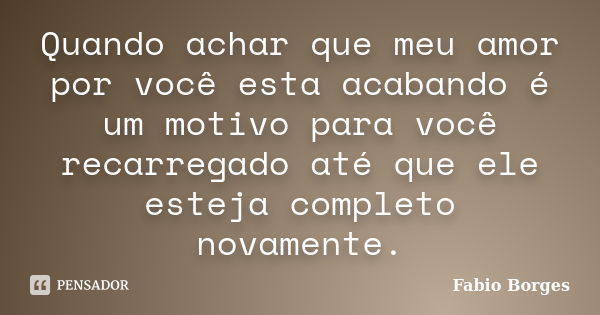 Quando achar que meu amor por você esta acabando é um motivo para você recarregado até que ele esteja completo novamente.

PENSADOR

Fabio Borges